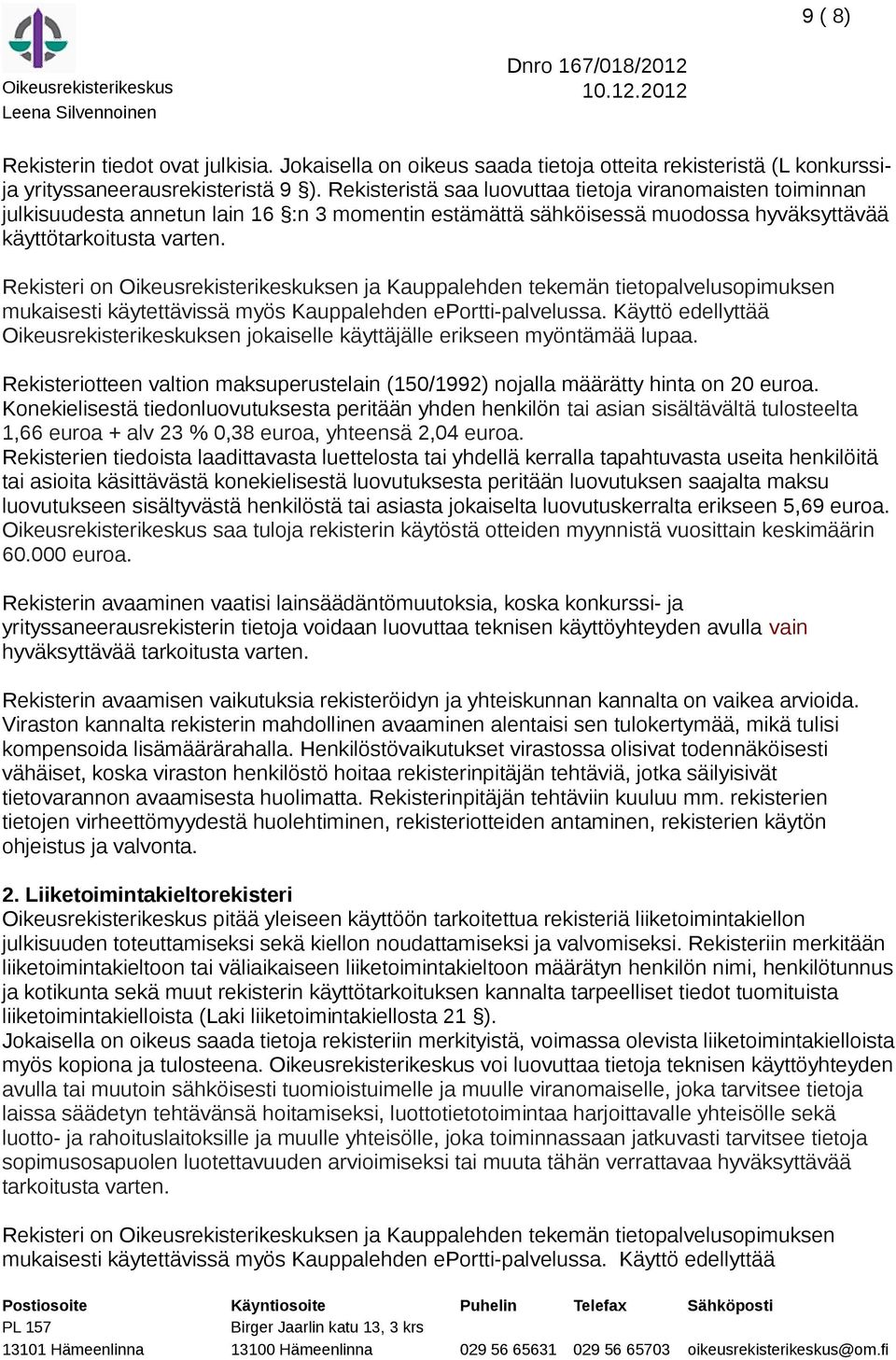 9 ( 8)

Oikeusrekisterikeskus
Leena Silvennoinen

Dnro 167/018/2012
10.12.2012

Rekisterin tiedot ovat julkisia. Jokaisella on oikeus saada tietoja otteita rekisteristä (L konkurssi- ja yrityssaneerausrekisteristä 9 §). Rekisteristä saa luovuttaa tietoja viranomaisten toiminnan julkisuudesta annetun lain 16 §:n 3 momentin estämättä sähköisessä muodossa hyväksyttävää käyttötarkoitusta varten.

Rekisteri on Oikeusrekisterikeskuksen ja Kauppalehden tekemän tietopalvelusopimuksen mukaisesti käytettävissä myös Kauppalehden ePortti-palvelussa. Käyttö edellyttää Oikeusrekisterikeskuksen jokaiselle käyttäjälle erikseen myöntämää lupaa.

Rekisteriotteen valtion maksuperustelain (150/1992) nojalla määrätty hinta on 20 euroa. Konekielisestä tiedonluovutuksesta peritään yhden henkilön tai asian sisältävältä tulosteelta 1,66 euroa + alv 23 % 0,38 euroa, yhteensä 2,04 euroa.
Rekisterien tiedoista laadittavasta luettelosta tai yhdellä kerralla tapahtuvasta useita henkilöitä tai asioita käsittävästä konekielisestä luovutuksesta peritään luovutuksen saajalta maksu luovutukseen sisältyvästä henkilöstä tai asiasta jokaiselta luovutuskerralta erikseen 5,69 euroa. Oikeusrekisterikeskus saa tuloja rekisterin käytöstä otteiden myynnistä vuosittain keskimäärin 60.000 euroa.

Rekisterin avaaminen vaatisi lainsäädäntömuutoksia, koska konkurssi- ja yrityssaneerausrekisterin tietoja voidaan luovuttaa teknisen käyttöyhteyden avulla vain hyväksyttävää tarkoitusta varten.

Rekisterin avaamisen vaikutuksia rekisteröidyn ja yhteiskunnan kannalta on vaikea arvioida. Viraston kannalta rekisterin mahdollinen avaaminen alentaisi sen tulokertymää, mikä tulisi kompensoida lisämäärärahalla. Henkilöstövaikutukset virastossa olisivat todennäköisesti vähäiset, koska viraston henkilöstö hoitaa rekisterinpitäjän tehtäviä, jotka säilyisivät tietovarannon avaamisesta huolimatta. Rekisterinpitäjän tehtäviin kuuluu mm. rekisterien tietojen virheettömyydestä huolehtiminen, rekisteriotteiden antaminen, rekisterien käytön ohjeistus ja valvonta.

2. Liiketoimintakieltorekisteri
Oikeusrekisterikeskus pitää yleiseen käyttöön tarkoitettua rekisteriä liiketoimintakiellon julkisuuden toteuttamiseksi sekä kiellon noudattamiseksi ja valvomiseksi. Rekisteriin merkitään liiketoimintakieltoon tai väliaikaiseen liiketoimintakieltoon määrätyn henkilön nimi, henkilötunnus ja kotikunta sekä muut rekisterin käyttötarkoituksen kannalta tarpeelliset tiedot tuomituista liiketoimintakielloista (Laki liiketoimintakiellosta 21 §).
Jokaisella on oikeus saada tietoja rekisteriin merkityistä, voimassa olevista liiketoimintakielloista myös kopiona ja tulosteena. Oikeusrekisterikeskus voi luovuttaa tietoja teknisen käyttöyhteyden avulla tai muutoin sähköisesti tuomioistuimelle ja muulle viranomaiselle, joka tarvitsee tietoja laissa säädetyn tehtävänsä hoitamiseksi, luottotietotoimintaa harjoittavalle yhteisölle sekä luotto- ja rahoituslaitoksille ja muulle yhteisölle, joka toiminnassaan jatkuvasti tarvitsee tietoja sopimusosapuolen luotettavuuden arvioimiseksi tai muuta tähän verrattavaa hyväksyttävää tarkoitusta varten.

Rekisteri on Oikeusrekisterikeskuksen ja Kauppalehden tekemän tietopalvelusopimuksen mukaisesti käytettävissä myös Kauppalehden ePortti-palvelussa. Käyttö edellyttää

| Postiosoite | Käyntiosoite | Puhelin | Telefax | Sähköposti |
|---|---|---|---|---|
| PL 157 | Birger Jaarlin katu 13, 3 krs | | | |
| 13101 Hämeenlinna | 13100 Hämeenlinna | 029 56 65631 | 029 56 65703 | oikeusrekisterikeskus@om.fi |